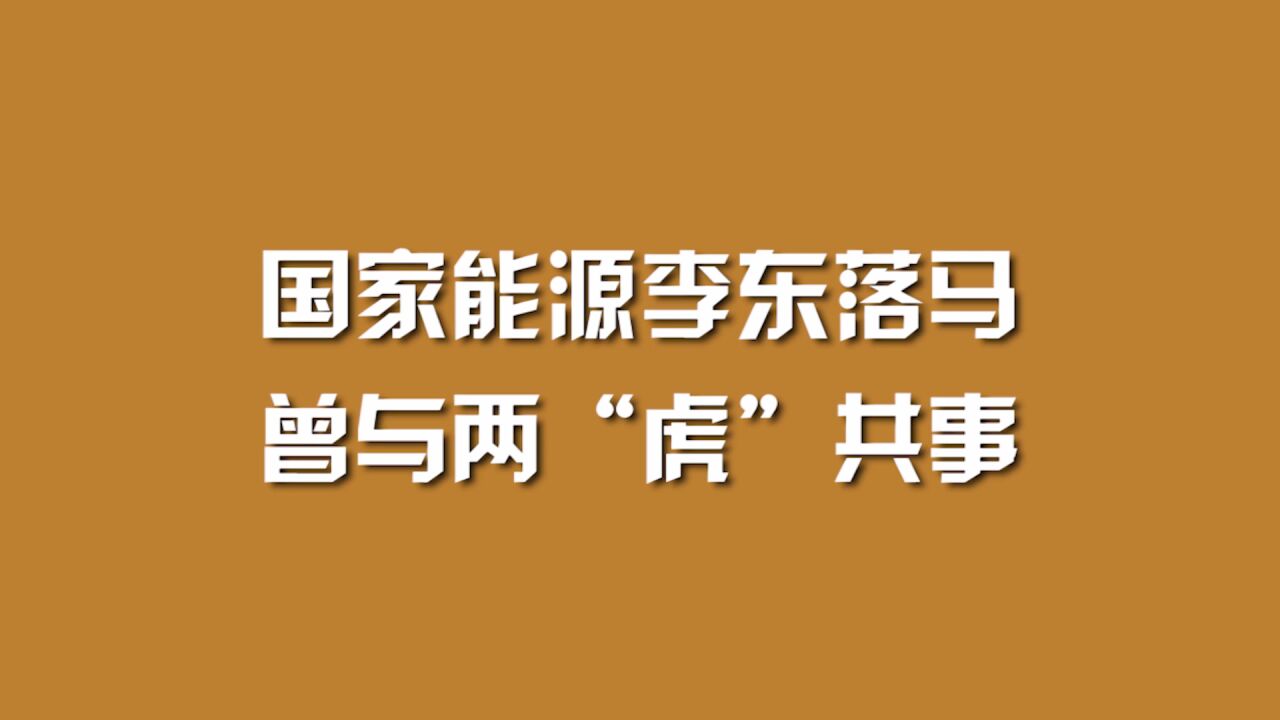 国家能源李东落马
曾与两“虎”共事